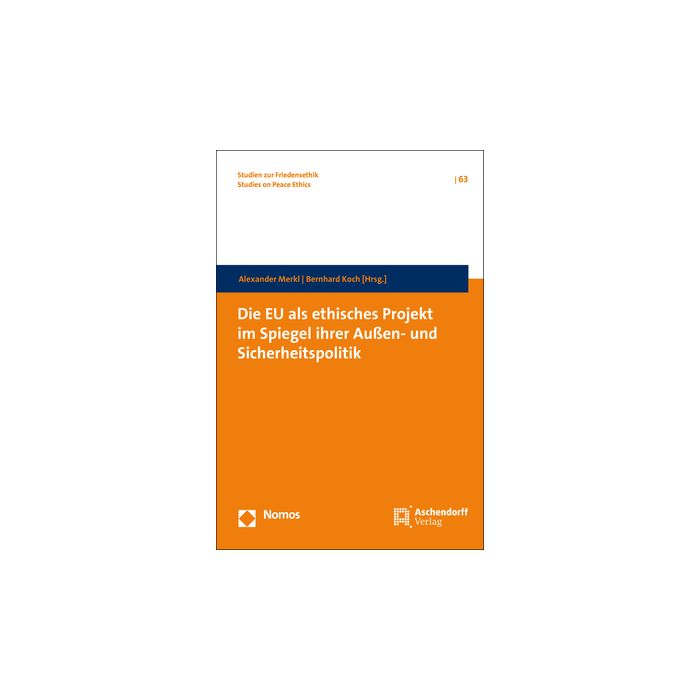 Studien zur Friedensethik
Studies on Peace Ethics

| 63

Alexander Merkl | Bernhard Koch [Hrsg.]

Die EU als ethisches Projekt im Spiegel ihrer Außen- und Sicherheitspolitik

Nomos

Aschendorff
Verlag